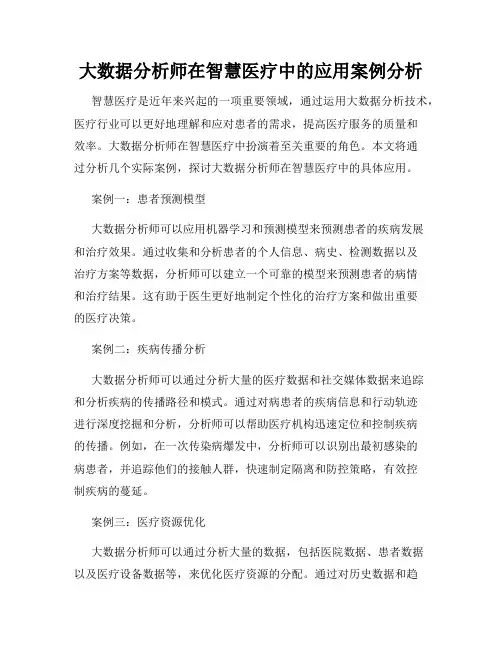 大数据分析师在智慧医疗中的应用案例分析

智慧医疗是近年来兴起的一项重要领域，通过运用大数据分析技术，医疗行业可以更好地理解和应对患者的需求，提高医疗服务的质量和效率。大数据分析师在智慧医疗中扮演着至关重要的角色。本文将通过分析几个实际案例，探讨大数据分析师在智慧医疗中的具体应用。

案例一：患者预测模型

大数据分析师可以应用机器学习和预测模型来预测患者的疾病发展和治疗效果。通过收集和分析患者的个人信息、病史、检测数据以及治疗方案等数据，分析师可以建立一个可靠的模型来预测患者的病情和治疗结果。这有助于医生更好地制定个性化的治疗方案和做出重要的医疗决策。

案例二：疾病传播分析

大数据分析师可以通过分析大量的医疗数据和社交媒体数据来追踪和分析疾病的传播路径和模式。通过对病患者的疾病信息和行动轨迹进行深度挖掘和分析，分析师可以帮助医疗机构迅速定位和控制疾病的传播。例如，在一次传染病爆发中，分析师可以识别出最初感染的病患者，并追踪他们的接触人群，快速制定隔离和防控策略，有效控制疾病的蔓延。

案例三：医疗资源优化

大数据分析师可以通过分析大量的数据，包括医院数据、患者数据以及医疗设备数据等，来优化医疗资源的分配。通过对历史数据和趋